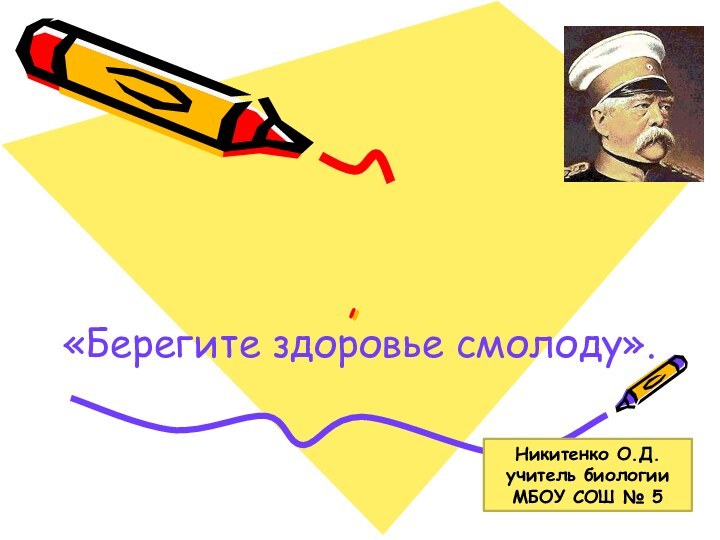 «Берегите здоровье смолоду».

Никитенко О.Д.
учитель биологии
МБОУ СОШ № 5